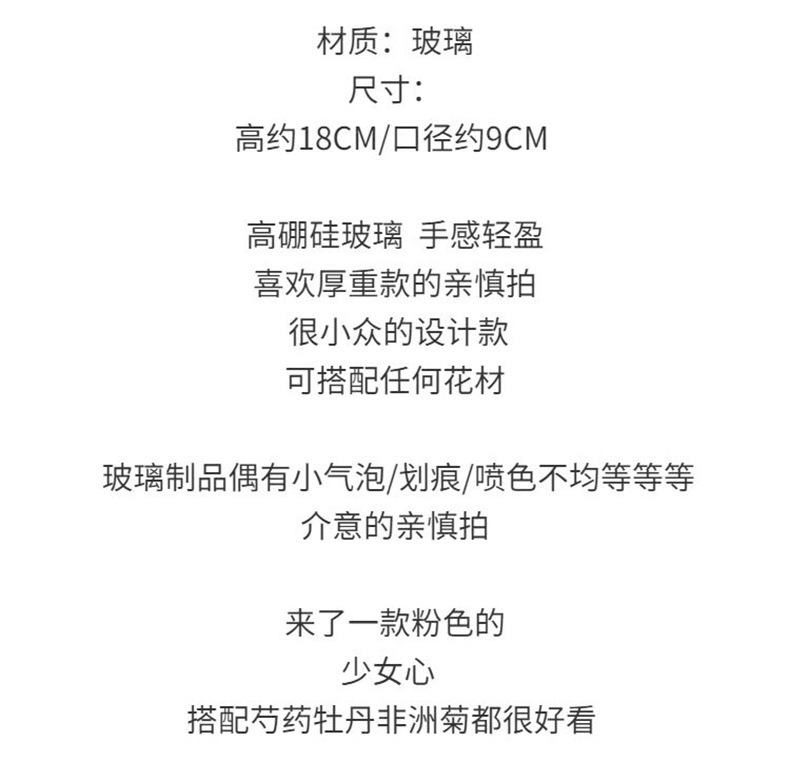 材质：玻璃
尺寸：
高约18CM/口径约9CM

高硼硅玻璃 手感轻盈
喜欢厚重款的亲慎拍
很小众的设计款
可搭配任何花材

玻璃制品偶有小气泡/划痕/喷色不均等等等
介意的亲慎拍

来了一款粉色的
少女心
搭配芍药牡丹非洲菊都很好看